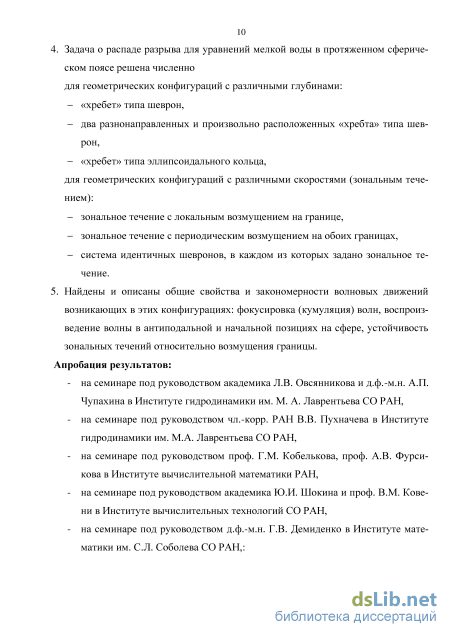 10

4. Задача о распаде разрыва для уравнений мелкой воды в протяженном сферическом поясе решена численно

для геометрических конфигураций с различными глубинами:

– «хребет» типа шеврон,

– два разнонаправленных и произвольно расположенных «хребта» типа шеврон,

– «хребет» типа эллипсоидального кольца,

для геометрических конфигураций с различными скоростями (зональным течением):

– зональное течение с локальным возмущением на границе,

– зональное течение с периодическим возмущением на обоих границах,

– система идентичных шевронов, в каждом из которых задано зональное течение.

5. Найдены и описаны общие свойства и закономерности волновых движений возникающих в этих конфигурациях: фокусировка (кумуляция) волн, воспроизведение волны в антиподальной и начальной позициях на сфере, устойчивость зональных течений относительно возмущения границы.

Апробация результатов:

- на семинаре под руководством академика Л.В. Овсянникова и д.ф.-м.н. А.П. Чупахина в Институте гидродинамики им. М. А. Лаврентьева СО РАН,

- на семинаре под руководством чл.-корр. РАН В.В. Пухначева в Институте гидродинамики им. М.А. Лаврентьева СО РАН,

- на семинаре под руководством проф. Г.М. Кобелькова, проф. А.В. Фурсикова в Институте вычислительной математики РАН,

- на семинаре под руководством академика Ю.И. Шокина и проф. В.М. Ковени в Институте вычислительных технологий СО РАН,

- на семинаре под руководством д.ф.-м.н. Г.В. Демиденко в Институте математики им. С.Л. Соболева СО РАН,:

dsLib.net
библиотека диссертаций